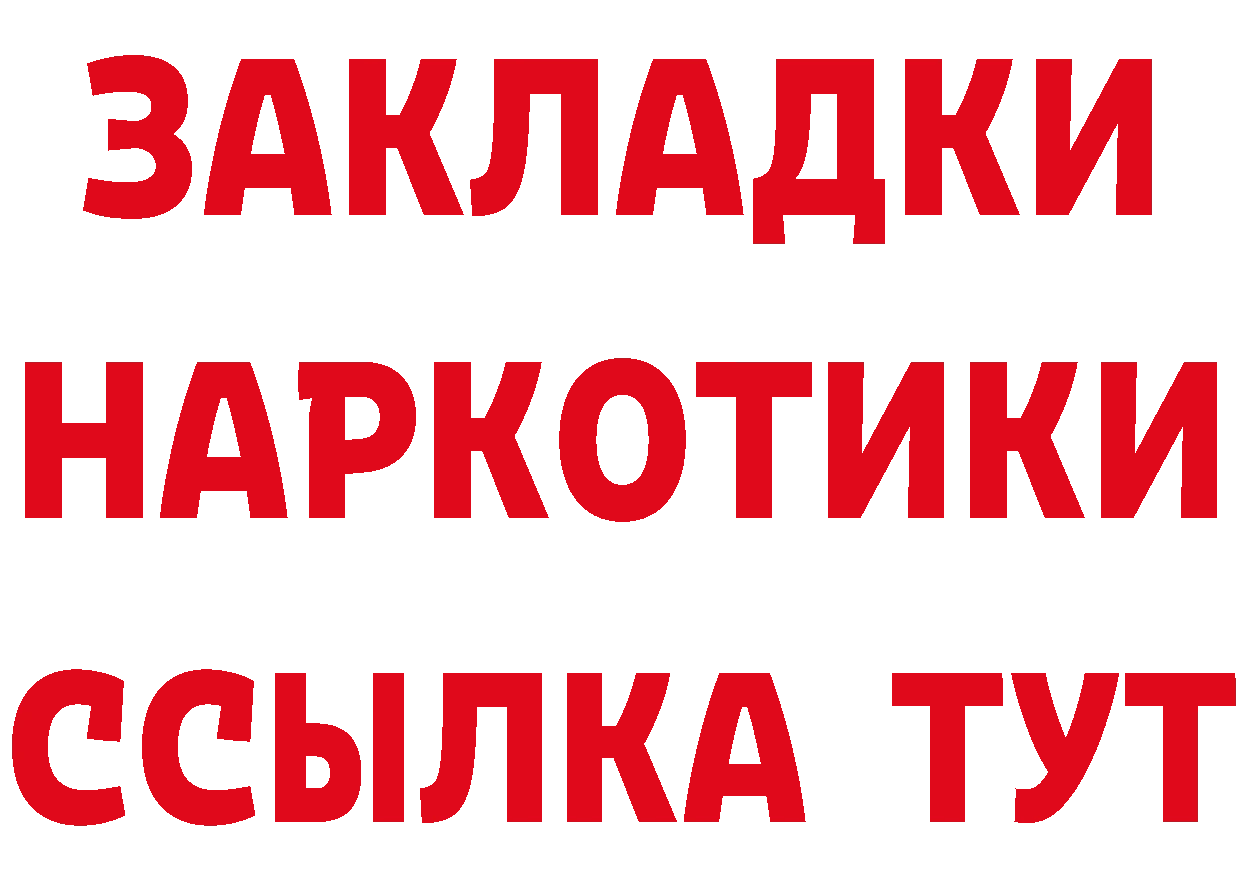 ЗАКЛАДКИ НАРКОТИКИ ССЫЛКА ТУТ